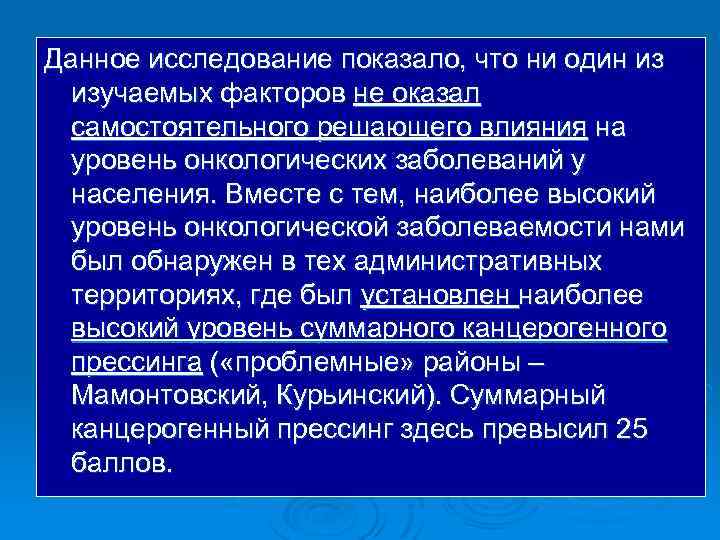 Данное исследование показало, что ни один из изучаемых факторов не оказал самостоятельного решающего влияния на уровень онкологических заболеваний у населения. Вместе с тем, наиболее высокий уровень онкологической заболеваемости нами был обнаружен в тех административных территориях, где был установлен наиболее высокий уровень суммарного канцерогенного прессинга («проблемные» районы – Мамонтовский, Курьинский). Суммарный канцерогенный прессинг здесь превысил 25 баллов.